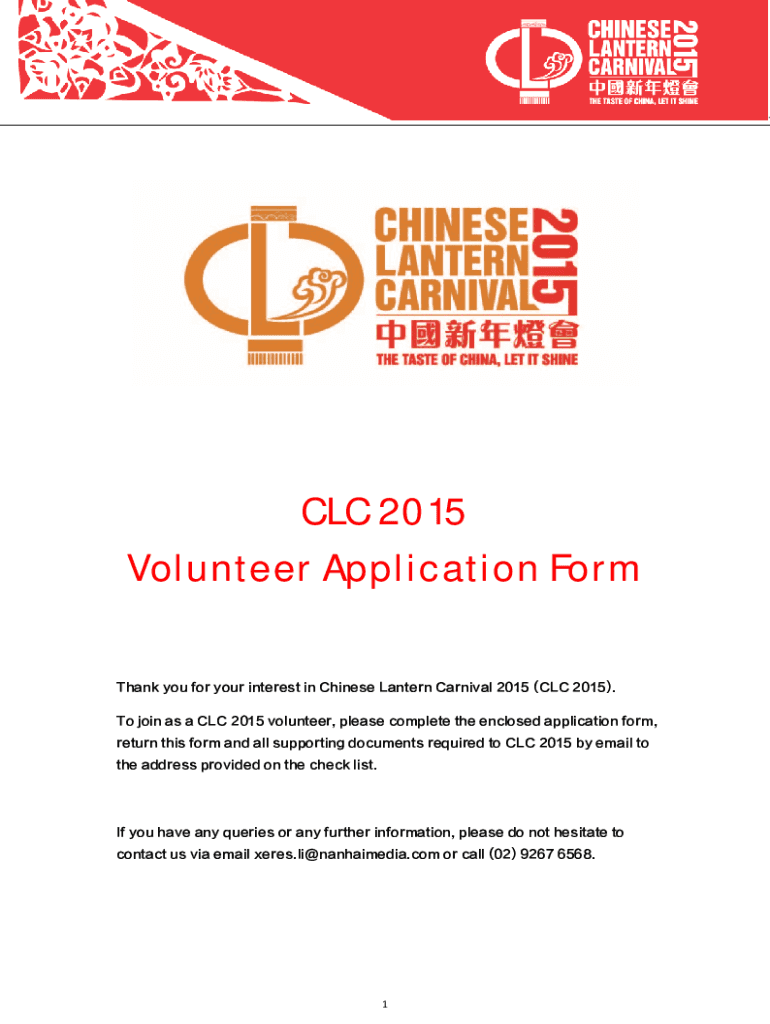 CHINESE
LANTERN
CARNIVAL
2015
中國新年燈會
THE TASTE OF CHINA, LET IT SHINE

CHINESE
LANTERN
CARNIVAL
2015
中國新年燈會
THE TASTE OF CHINA, LET IT SHINE

CLC 2015
Volunteer Application Form

Thank you for your interest in Chinese Lantern Carnival 2015 (CLC 2015).

To join as a CLC 2015 volunteer, please complete the enclosed application form, return this form and all supporting documents required to CLC 2015 by email to the address provided on the check list.

If you have any queries or any further information, please do not hesitate to contact us via email xeres.li@nanhaimedia.com or call (02) 9267 6568.

1